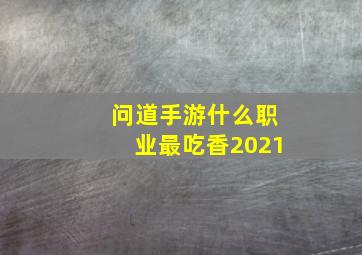 问道手游什么职业最吃香2021